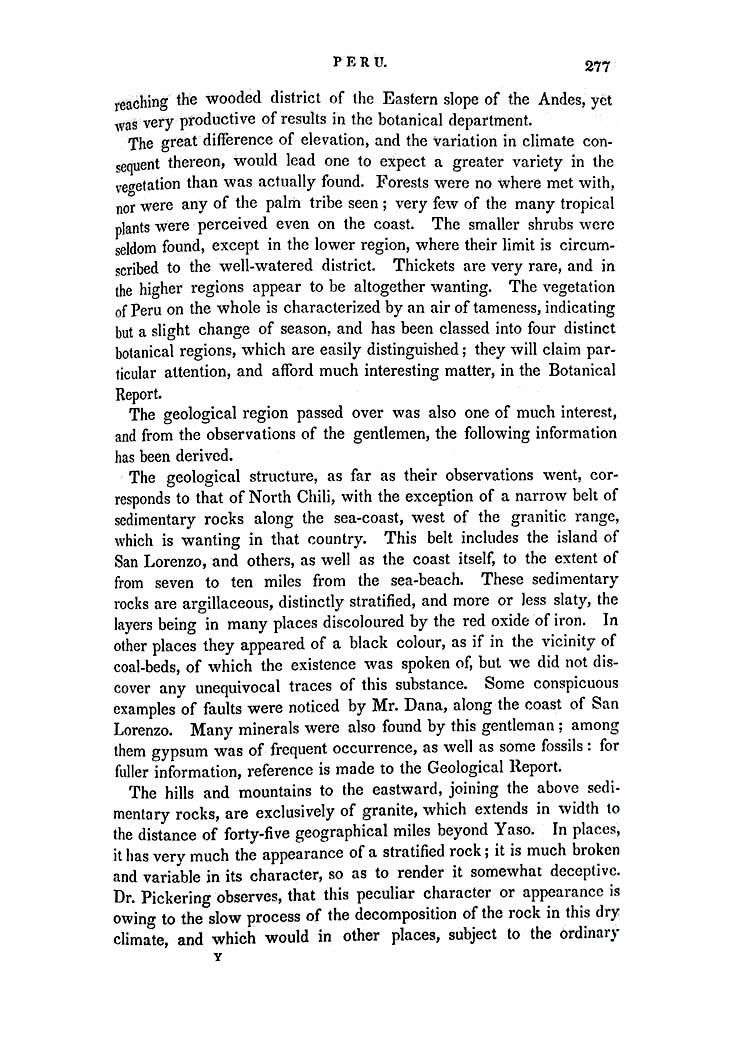 PERU. 277

reaching the wooded district of the Eastern slope of the Andes, yet was very productive of results in the botanical department.

The great difference of elevation, and the variation in climate consequent thereon, would lead one to expect a greater variety in the vegetation than was actually found. Forests were no where met with, nor were any of the palm tribe seen; very few of the many tropical plants were perceived even on the coast. The smaller shrubs were seldom found, except in the lower region, where their limit is circumscribed to the well-watered district. Thickets are very rare, and in the higher regions appear to be altogether wanting. The vegetation of Peru on the whole is characterized by an air of tameness, indicating but a slight change of season, and has been classed into four distinct botanical regions, which are easily distinguished; they will claim particular attention, and afford much interesting matter, in the Botanical Report.

The geological region passed over was also one of much interest, and from the observations of the gentlemen, the following information has been derived.

The geological structure, as far as their observations went, corresponds to that of North Chili, with the exception of a narrow belt of sedimentary rocks along the sea-coast, west of the granitic range, which is wanting in that country. This belt includes the island of San Lorenzo, and others, as well as the coast itself, to the extent of from seven to ten miles from the sea-beach. These sedimentary rocks are argillaceous, distinctly stratified, and more or less slaty, the layers being in many places discoloured by the red oxide of iron. In other places they appeared of a black colour, as if in the vicinity of coal-beds, of which the existence was spoken of, but we did not discover any unequivocal traces of this substance. Some conspicuous examples of faults were noticed by Mr. Dana, along the coast of San Lorenzo. Many minerals were also found by this gentleman; among them gypsum was of frequent occurrence, as well as some fossils: for fuller information, reference is made to the Geological Report.

The hills and mountains to the eastward, joining the above sedimentary rocks, are exclusively of granite, which extends in width to the distance of forty-five geographical miles beyond Yaso. In places, it has very much the appearance of a stratified rock; it is much broken and variable in its character, so as to render it somewhat deceptive. Dr. Pickering observes, that this peculiar character or appearance is owing to the slow process of the decomposition of the rock in this dry climate, and which would in other places, subject to the ordinary

Y